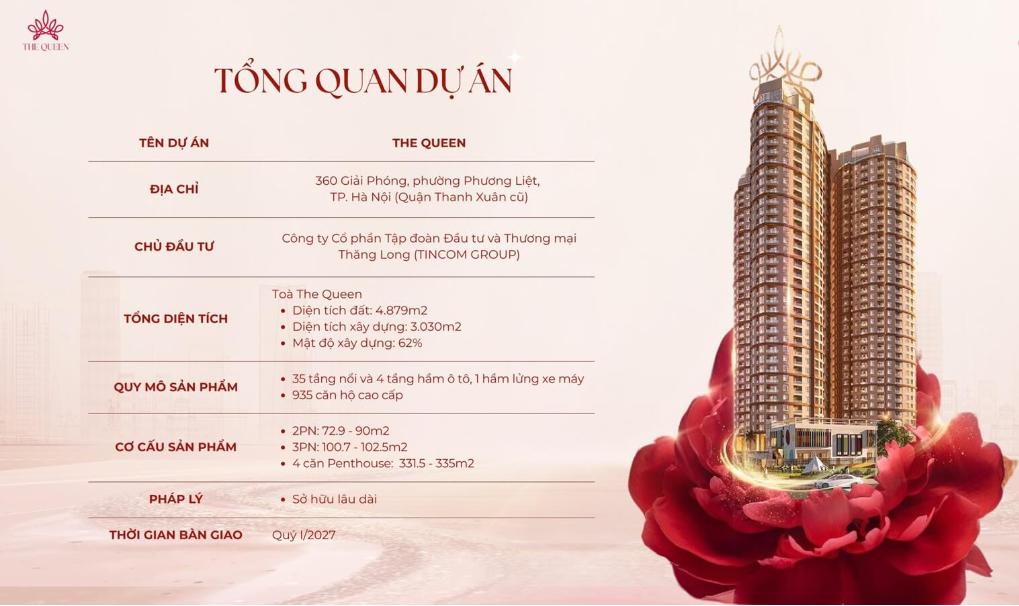 THE QUEEN

TỔNG QUAN DỰ ÁN

| TÊN DỰ ÁN | THE QUEEN |
|---|---|
| ĐỊA CHỈ | 360 Giải Phóng, phường Phương Liệt, TP. Hà Nội (Quận Thanh Xuân cũ) |
| CHỦ ĐẦU TƯ | Công ty Cổ phần Tập đoàn Đầu tư và Thương mại Thăng Long (TINCOM GROUP) |
| TỔNG DIỆN TÍCH | Toà The Queen • Diện tích đất: 4.879m2 • Diện tích xây dựng: 3.030m2 • Mật độ xây dựng: 62% |
| QUY MÔ SẢN PHẨM | • 35 tầng nổi và 4 tầng hầm ô tô, 1 hầm lửng xe máy • 935 căn hộ cao cấp |
| CƠ CẤU SẢN PHẨM | • 2PN: 72.9 - 90m2 • 3PN: 100.7 - 102.5m2 • 4 căn Penthouse: 331.5 - 335m2 |
| PHÁP LÝ | • Sở hữu lâu dài |
| THỜI GIAN BÀN GIAO | Quý I/2027 |